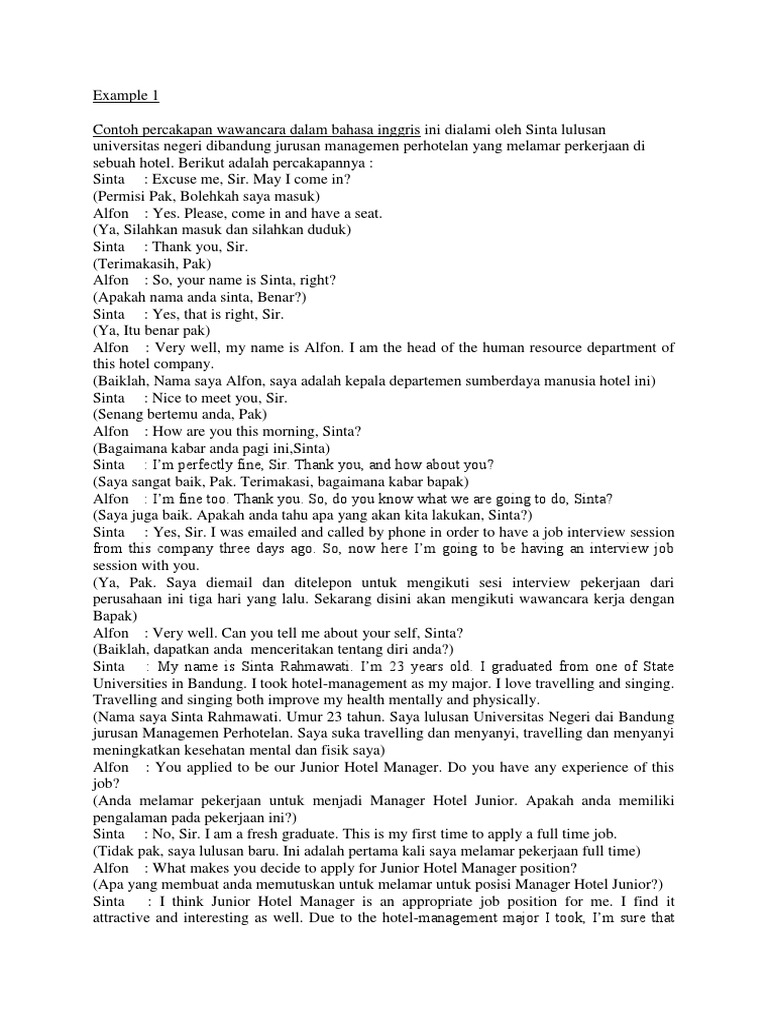 Example 1

Contoh percakapan wawancara dalam bahasa inggris ini dialami oleh Sinta lulusan universitas negeri dibandung jurusan managemen perhotelan yang melamar perkerjaan di sebuah hotel. Berikut adalah percakapannya :
Sinta : Excuse me, Sir. May I come in?
(Permisi Pak, Bolehkah saya masuk)
Alfon : Yes. Please, come in and have a seat.
(Ya, Silahkan masuk dan silahkan duduk)
Sinta : Thank you, Sir.
(Terimakasih, Pak)
Alfon : So, your name is Sinta, right?
(Apakah nama anda sinta, Benar?)
Sinta : Yes, that is right, Sir.
(Ya, Itu benar pak)
Alfon : Very well, my name is Alfon. I am the head of the human resource department of this hotel company.
(Baiklah, Nama saya Alfon, saya adalah kepala departemen sumberdaya manusia hotel ini)
Sinta : Nice to meet you, Sir.
(Senang bertemu anda, Pak)
Alfon : How are you this morning, Sinta?
(Bagaimana kabar anda pagi ini,Sinta)
Sinta : I'm perfectly fine, Sir. Thank you, and how about you?
(Saya sangat baik, Pak. Terimakasi, bagaimana kabar bapak)
Alfon : I'm fine too. Thank you. So, do you know what we are going to do, Sinta?
(Saya juga baik. Apakah anda tahu apa yang akan kita lakukan, Sinta?)
Sinta : Yes, Sir. I was emailed and called by phone in order to have a job interview session from this company three days ago. So, now here I'm going to be having an interview job session with you.
(Ya, Pak. Saya diemail dan ditelepon untuk mengikuti sesi interview pekerjaan dari perusahaan ini tiga hari yang lalu. Sekarang disini akan mengikuti wawancara kerja dengan Bapak)
Alfon : Very well. Can you tell me about your self, Sinta?
(Baiklah, dapatkan anda menceritakan tentang diri anda?)
Sinta : My name is Sinta Rahmawati. I'm 23 years old. I graduated from one of State Universities in Bandung. I took hotel-management as my major. I love travelling and singing. Travelling and singing both improve my health mentally and physically.
(Nama saya Sinta Rahmawati. Umur 23 tahun. Saya lulusan Universitas Negeri dai Bandung jurusan Managemen Perhotelan. Saya suka travelling dan menyanyi, travelling dan menyanyi meningkatkan kesehatan mental dan fisik saya)
Alfon : You applied to be our Junior Hotel Manager. Do you have any experience of this job?
(Anda melamar pekerjaan untuk menjadi Manager Hotel Junior. Apakah anda memiliki pengalaman pada pekerjaan ini?)
Sinta : No, Sir. I am a fresh graduate. This is my first time to apply a full time job.
(Tidak pak, saya lulusan baru. Ini adalah pertama kali saya melamar pekerjaan full time)
Alfon : What makes you decide to apply for Junior Hotel Manager position?
(Apa yang membuat anda memutuskan untuk melamar untuk posisi Manager Hotel Junior?)
Sinta : I think Junior Hotel Manager is an appropriate job position for me. I find it attractive and interesting as well. Due to the hotel-management major I took, I'm sure that